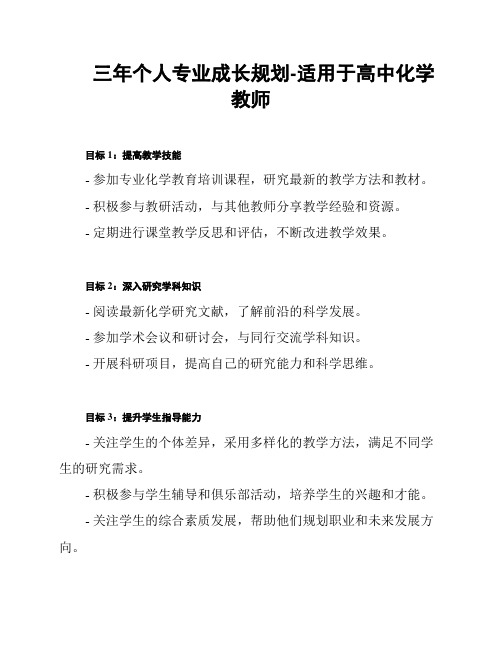 三年个人专业成长规划-适用于高中化学教师

目标 1：提高教学技能

- 参加专业化学教育培训课程，研究最新的教学方法和教材。

- 积极参与教研活动，与其他教师分享教学经验和资源。

- 定期进行课堂教学反思和评估，不断改进教学效果。

目标 2：深入研究学科知识

- 阅读最新化学研究文献，了解前沿的科学发展。

- 参加学术会议和研讨会，与同行交流学科知识。

- 开展科研项目，提高自己的研究能力和科学思维。

目标 3：提升学生指导能力

- 关注学生的个体差异，采用多样化的教学方法，满足不同学生的研究需求。

- 积极参与学生辅导和俱乐部活动，培养学生的兴趣和才能。

- 关注学生的综合素质发展，帮助他们规划职业和未来发展方向。